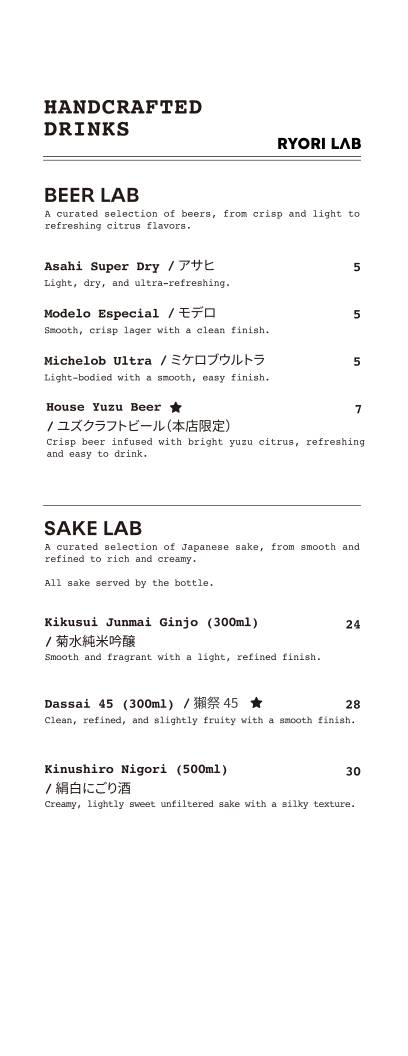 HANDCRAFTED DRINKS

RYORI LAB

BEER LAB
A curated selection of beers, from crisp and light to refreshing citrus flavors.

Asahi Super Dry / アサヒ 5
Light, dry, and ultra-refreshing.

Modelo Especial / モデロ 5
Smooth, crisp lager with a clean finish.

Michelob Ultra / ミケロブウルトラ 5
Light-bodied with a smooth, easy finish.

House Yuzu Beer ★ 7
/ ユズクラフトビール(本店限定)
Crisp beer infused with bright yuzu citrus, refreshing and easy to drink.

SAKE LAB
A curated selection of Japanese sake, from smooth and refined to rich and creamy.

All sake served by the bottle.

Kikusui Junmai Ginjo (300ml) 24
/ 菊水純米吟醸
Smooth and fragrant with a light, refined finish.

Dassai 45 (300ml) / 獺祭 45 ★ 28
Clean, refined, and slightly fruity with a smooth finish.

Kinushiro Nigori (500ml) 30
/ 絹白にごり酒
Creamy, lightly sweet unfiltered sake with a silky texture.